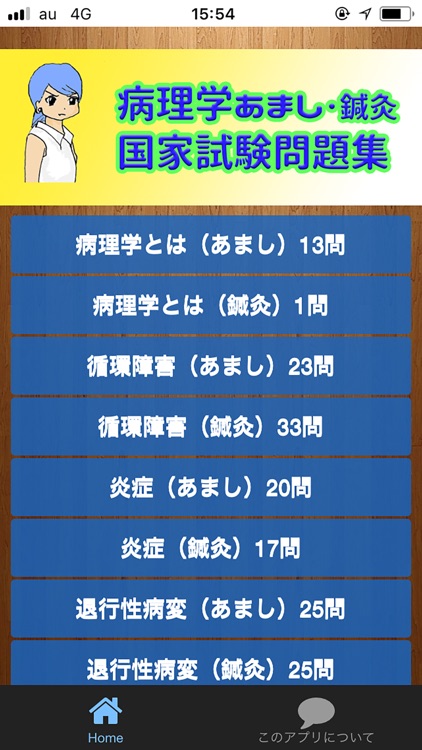 au 4G 15:54

病理学あまし・鍼灸
国家試験問題集

病理学とは（あまし）13問

病理学とは（鍼灸）1問

循環障害（あまし）23問

循環障害（鍼灸）33問

炎症（あまし）20問

炎症（鍼灸）17問

退行性病変（あまし）25問

退行性病変（鍼灸）25問

Home

このアプリについて